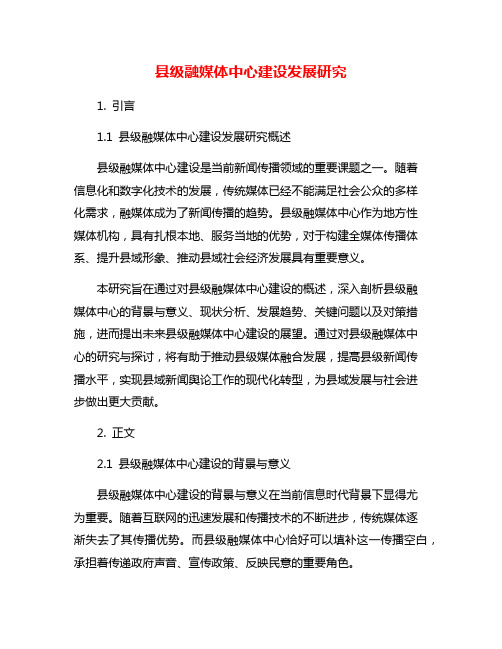 县级融媒体中心建设发展研究

1. 引言

1.1 县级融媒体中心建设发展研究概述

县级融媒体中心建设是当前新闻传播领域的重要课题之一。随着信息化和数字化技术的发展，传统媒体已经不能满足社会公众的多样化需求，融媒体成为了新闻传播的趋势。县级融媒体中心作为地方性媒体机构，具有扎根本地、服务当地的优势，对于构建全媒体传播体系、提升县域形象、推动县域社会经济发展具有重要意义。

本研究旨在通过对县级融媒体中心建设的概述，深入剖析县级融媒体中心的背景与意义、现状分析、发展趋势、关键问题以及对策措施，进而提出未来县级融媒体中心建设的展望。通过对县级融媒体中心的研究与探讨，将有助于推动县级媒体融合发展，提高县级新闻传播水平，实现县域新闻舆论工作的现代化转型，为县域发展与社会进步做出更大贡献。

2. 正文

2.1 县级融媒体中心建设的背景与意义

县级融媒体中心建设的背景与意义在当前信息时代背景下显得尤为重要。随着互联网的迅速发展和传播技术的不断进步，传统媒体逐渐失去了其传播优势。而县级融媒体中心恰好可以填补这一传播空白，承担着传递政府声音、宣传政策、反映民意的重要角色。